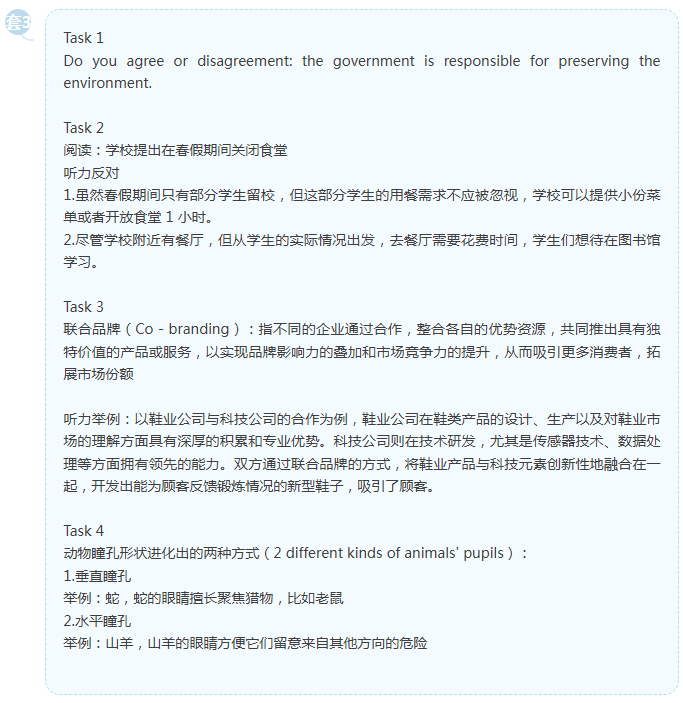 套3

Task 1
Do you agree or disagreement: the government is responsible for preserving the environment.

Task 2
阅读：学校提出在春假期间关闭食堂
听力反对
1.虽然春假期间只有部分学生留校，但这部分学生的用餐需求不应被忽视，学校可以提供小份菜单或者开放食堂 1 小时。
2.尽管学校附近有餐厅，但从学生的实际情况出发，去餐厅需要花费时间，学生们想待在图书馆学习。

Task 3
联合品牌（Co - branding）：指不同的企业通过合作，整合各自的优势资源，共同推出具有独特价值的产品或服务，以实现品牌影响力的叠加和市场竞争力的提升，从而吸引更多消费者，拓展市场份额

听力举例：以鞋业公司与科技公司的合作为例，鞋业公司在鞋类产品的设计、生产以及对鞋业市场的理解方面具有深厚的积累和专业优势。科技公司则在技术研发，尤其是传感器技术、数据处理等方面拥有领先的能力。双方通过联合品牌的方式，将鞋业产品与科技元素创新性地融合在一起，开发出能为顾客反馈锻炼情况的新型鞋子，吸引了顾客。

Task 4
动物瞳孔形状进化出的两种方式（2 different kinds of animals' pupils）：
1.垂直瞳孔
举例：蛇，蛇的眼睛擅长聚焦猎物，比如老鼠
2.水平瞳孔
举例：山羊，山羊的眼睛方便它们留意来自其他方向的危险